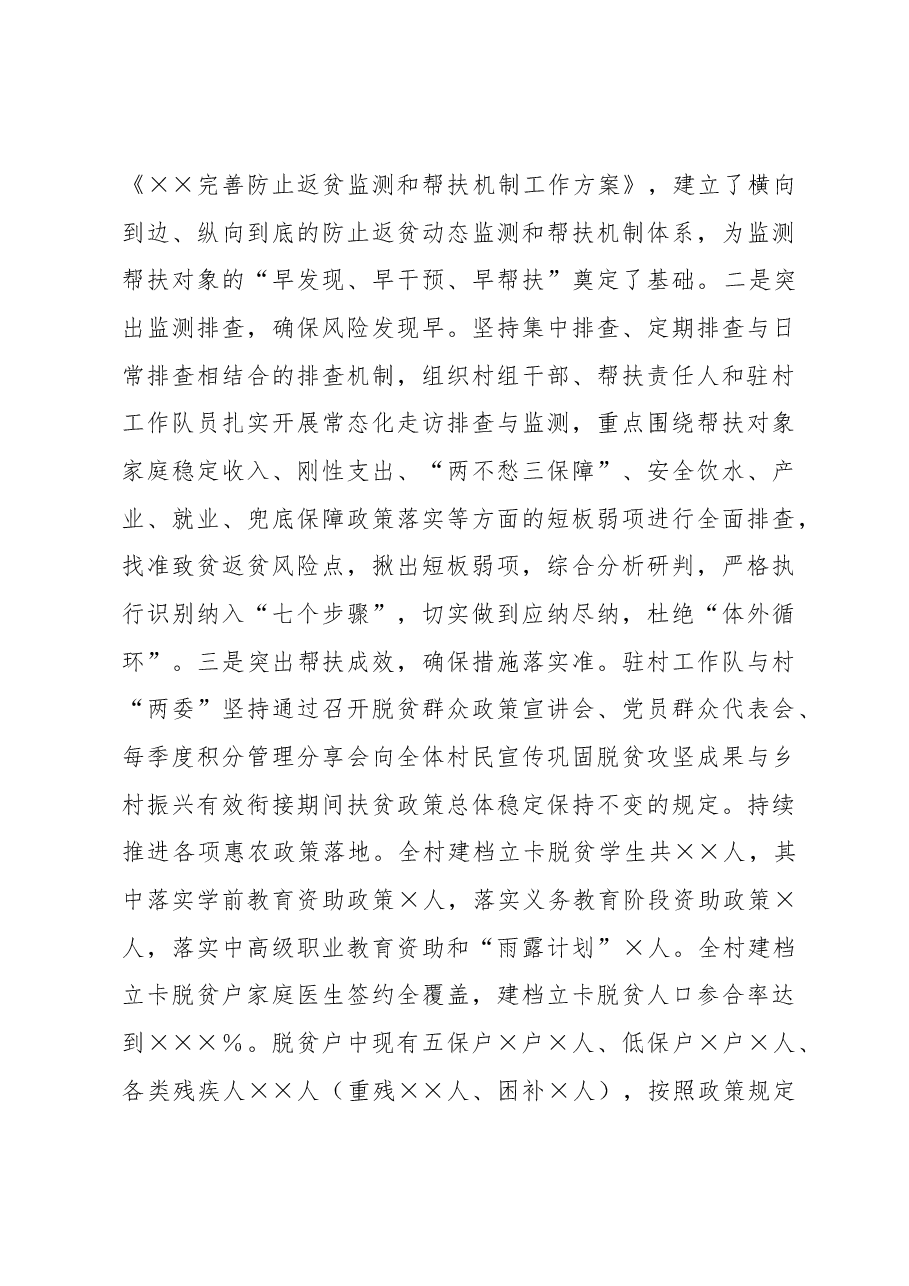 《××完善防止返贫监测和帮扶机制工作方案》，建立了横向到边、纵向到底的防止返贫动态监测和帮扶机制体系，为监测帮扶对象的“早发现、早干预、早帮扶”奠定了基础。二是突出监测排查，确保风险发现早。坚持集中排查、定期排查与日常排查相结合的排查机制，组织村组干部、帮扶责任人和驻村工作队员扎实开展常态化走访排查与监测，重点围绕帮扶对象家庭稳定收入、刚性支出、“两不愁三保障”、安全饮水、产业、就业、兜底保障政策落实等方面的短板弱项进行全面排查，找准致贫返贫风险点，揪出短板弱项，综合分析研判，严格执行识别纳入“七个步骤”，切实做到应纳尽纳，杜绝“体外循环”。三是突出帮扶成效，确保措施落实准。驻村工作队与村“两委”坚持通过召开脱贫群众政策宣讲会、党员群众代表会、每季度积分管理分享会向全体村民宣传巩固脱贫攻坚成果与乡村振兴有效衔接期间扶贫政策总体稳定保持不变的规定。持续推进各项惠农政策落地。全村建档立卡脱贫学生共××人，其中落实学前教育资助政策×人，落实义务教育阶段资助政策×人，落实中高级职业教育资助和“雨露计划”×人。全村建档立卡脱贫户家庭医生签约全覆盖，建档立卡脱贫人口参合率达到×××%。脱贫户中现有五保户×户×人、低保户×户×人、各类残疾人××人（重残××人、困补×人），按照政策规定